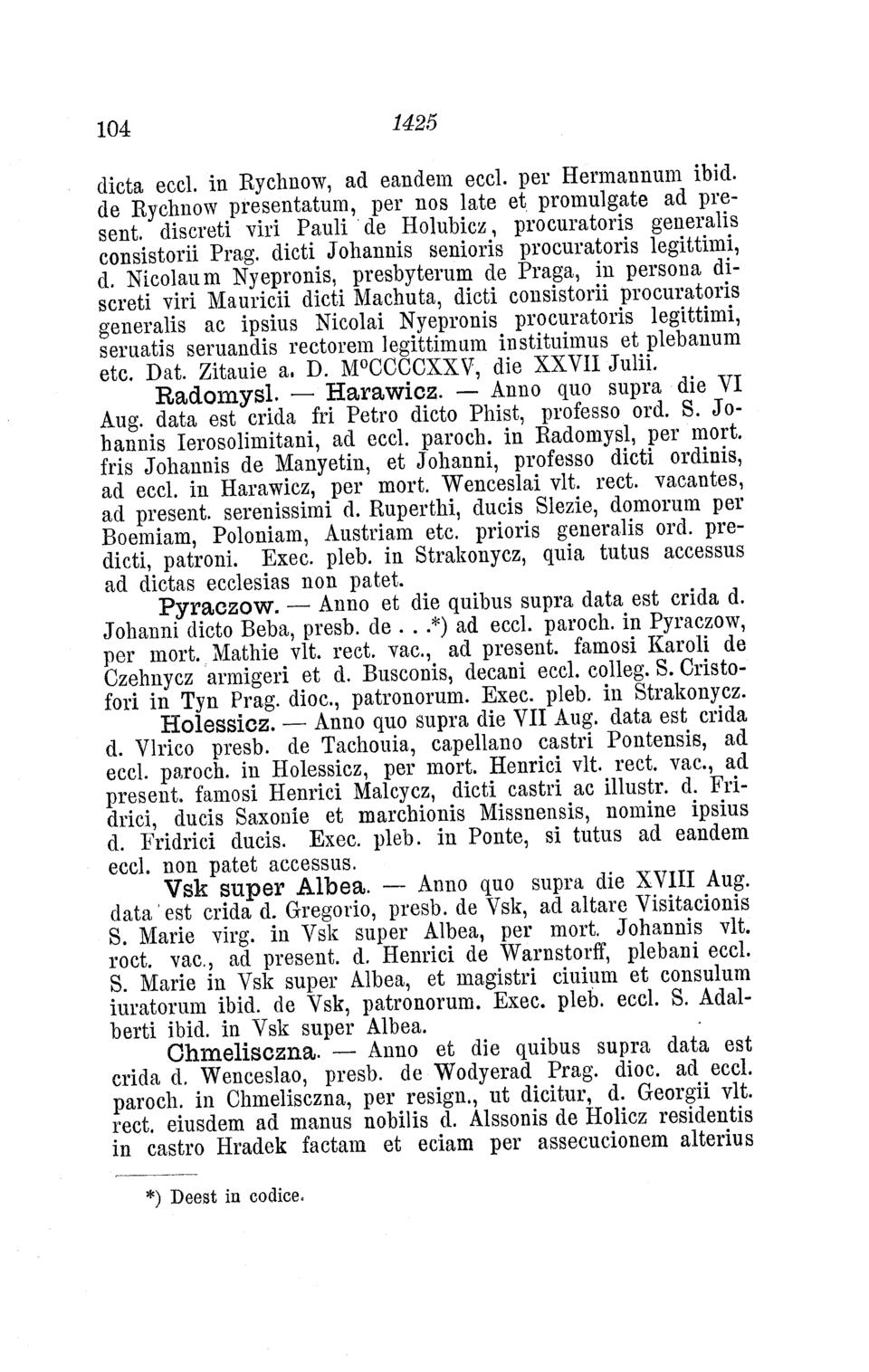 104 1425

dicta eccl. in Rychnow, ad eandem eccl. per Hermannum ibid. de Rychnow presentatum, per nos late et promulgate ad present. discreti viri Pauli de Holubicz, procuratoris generalis consistorii Prag. dicti Johannis senioris procuratoris legittimi, d. Nicolaum Nyepronis, presbyterum de Praga, in persona discreti viri Mauricii dicti Machuta, dicti consistorii procuratoris generalis ac ipsius Nicolai Nyepronis procuratoris legittimi, seruatis seruandis rectorem legittimum instituimus et plebanum etc. Dat. Zitauie a. D. M°CCCCXXV, die XXVII Julii.

Radomysl. — Harawicz. — Anno quo supra die VI Aug. data est crida fri Petro dicto Phist, professo ord. S. Johannis Ierosolimitani, ad eccl. paroch. in Radomysl, per mort. fris Johannis de Manyetin, et Johanni, professo dicti ordinis, ad eccl. in Harawicz, per mort. Wenceslai vlt. rect. vacantes, ad present. serenissimi d. Ruperthi, ducis Slezie, domorum per Boemiam, Poloniam, Austriam etc. prioris generalis ord. predicti, patroni. Exec. pleb. in Strakonycz, quia tutus accessus ad dictas ecclesias non patet.

Pyraczow. — Anno et die quibus supra data est crida d. Johanni dicto Beba, presb. de . . .*) ad eccl. paroch. in Pyraczow, per mort. Mathie vlt. rect. vac., ad present. famosi Karoli de Czehnycz armigeri et d. Busconis, decani eccl. colleg. S. Cristofori in Tyn Prag. dioc., patronorum. Exec. pleb. in Strakonycz.

Holessicz. — Anno quo supra die VII Aug. data est crida d. Vlrico presb. de Tachouia, capellano castri Pontensis, ad eccl. paroch. in Holessicz, per mort. Henrici vlt. rect. vac., ad present. famosi Henrici Malcycz, dicti castri ac illustr. d. Fridrici, ducis Saxonie et marchionis Missnensis, nomine ipsius d. Fridrici ducis. Exec. pleb. in Ponte, si tutus ad eandem eccl. non patet accessus.

Vsk super Albea. — Anno quo supra die XVIII Aug. data est crida d. Gregorio, presb. de Vsk, ad altare Visitacionis S. Marie virg. in Vsk super Albea, per mort. Johannis vlt. roct. vac., ad present. d. Henrici de Warnstorff, plebani eccl. S. Marie in Vsk super Albea, et magistri ciuium et consulum iuratorum ibid. de Vsk, patronorum. Exec. pleb. eccl. S. Adalberti ibid. in Vsk super Albea.

Chmelisczna. — Anno et die quibus supra data est crida d. Wenceslao, presb. de Wodyerad Prag. dioc. ad eccl. paroch. in Chmelisczna, per resign., ut dicitur, d. Georgii vlt. rect. eiusdem ad manus nobilis d. Alssonis de Holicz residentis in castro Hradek factam et eciam per assecucionem alterius

*) Deest in codice.